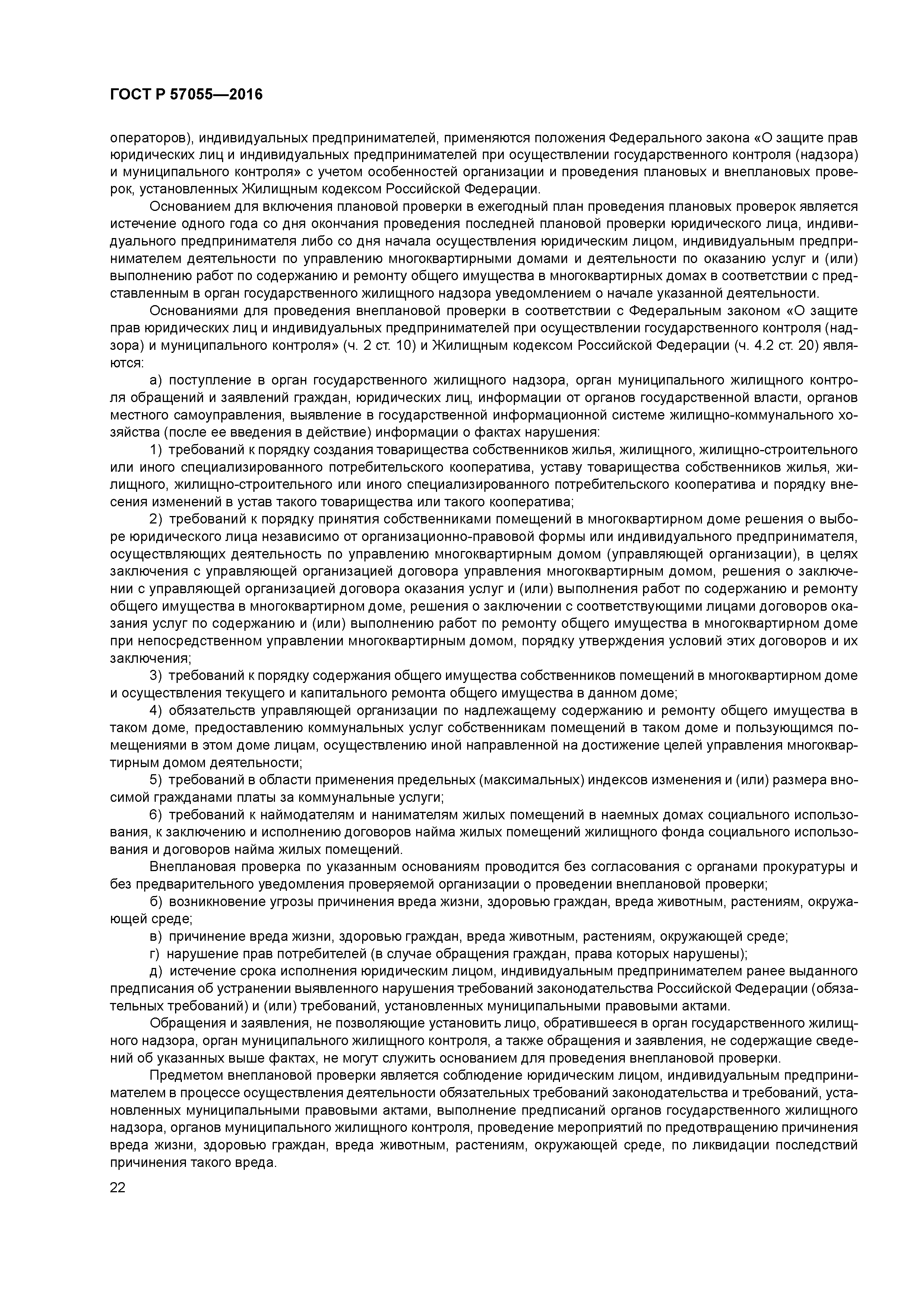 ГОСТ Р 57055—2016

операторов), индивидуальных предпринимателей, применяются положения Федерального закона «О защите прав юридических лиц и индивидуальных предпринимателей при осуществлении государственного контроля (надзора) и муниципального контроля» с учетом особенностей организации и проведения плановых и внеплановых проверок, установленных Жилищным кодексом Российской Федерации.

Основанием для включения плановой проверки в ежегодный план проведения плановых проверок является истечение одного года со дня окончания проведения последней плановой проверки юридического лица, индивидуального предпринимателя либо со дня начала осуществления юридическим лицом, индивидуальным предпринимателем деятельности по управлению многоквартирными домами и деятельности по оказанию услуг и (или) выполнению работ по содержанию и ремонту общего имущества в многоквартирных домах в соответствии с представленным в орган государственного жилищного надзора уведомлением о начале указанной деятельности.

Основаниями для проведения внеплановой проверки в соответствии с Федеральным законом «О защите прав юридических лиц и индивидуальных предпринимателей при осуществлении государственного контроля (надзора) и муниципального контроля» (ч. 2 ст. 10) и Жилищным кодексом Российской Федерации (ч. 4.2 ст. 20) являются:

а) поступление в орган государственного жилищного надзора, орган муниципального жилищного контроля обращений и заявлений граждан, юридических лиц, информации от органов государственной власти, органов местного самоуправления, выявление в государственной информационной системе жилищно-коммунального хозяйства (после ее введения в действие) информации о фактах нарушения:

1) требований к порядку создания товарищества собственников жилья, жилищного, жилищно-строительного или иного специализированного потребительского кооператива, уставу товарищества собственников жилья, жилищного, жилищно-строительного или иного специализированного потребительского кооператива и порядку внесения изменений в устав такого товарищества или такого кооператива;

2) требований к порядку принятия собственниками помещений в многоквартирном доме решения о выборе юридического лица независимо от организационно-правовой формы или индивидуального предпринимателя, осуществляющих деятельность по управлению многоквартирным домом (управляющей организации), в целях заключения с управляющей организацией договора управления многоквартирным домом, решения о заключении с управляющей организацией договора оказания услуг и (или) выполнения работ по содержанию и ремонту общего имущества в многоквартирном доме, решения о заключении с соответствующими лицами договоров оказания услуг по содержанию и (или) выполнению работ по ремонту общего имущества в многоквартирном доме при непосредственном управлении многоквартирным домом, порядку утверждения условий этих договоров и их заключения;

3) требований к порядку содержания общего имущества собственников помещений в многоквартирном доме и осуществления текущего и капитального ремонта общего имущества в данном доме;

4) обязательств управляющей организации по надлежащему содержанию и ремонту общего имущества в таком доме, предоставлению коммунальных услуг собственникам помещений в таком доме и пользующимся помещениями в этом доме лицам, осуществлению иной направленной на достижение целей управления многоквартирным домом деятельности;

5) требований в области применения предельных (максимальных) индексов изменения и (или) размера вносимой гражданами платы за коммунальные услуги;

6) требований к наймодателям и нанимателям жилых помещений в наемных домах социального использования, к заключению и исполнению договоров найма жилых помещений жилищного фонда социального использования и договоров найма жилых помещений.

Внеплановая проверка по указанным основаниям проводится без согласования с органами прокуратуры и без предварительного уведомления проверяемой организации о проведении внеплановой проверки;

б) возникновение угрозы причинения вреда жизни, здоровью граждан, вреда животным, растениям, окружающей среде;

в) причинение вреда жизни, здоровью граждан, вреда животным, растениям, окружающей среде;

г) нарушение прав потребителей (в случае обращения граждан, права которых нарушены);

д) истечение срока исполнения юридическим лицом, индивидуальным предпринимателем ранее выданного предписания об устранении выявленного нарушения требований законодательства Российской Федерации (обязательных требований) и (или) требований, установленных муниципальными правовыми актами.

Обращения и заявления, не позволяющие установить лицо, обратившееся в орган государственного жилищного надзора, орган муниципального жилищного контроля, а также обращения и заявления, не содержащие сведений об указанных выше фактах, не могут служить основанием для проведения внеплановой проверки.

Предметом внеплановой проверки является соблюдение юридическим лицом, индивидуальным предпринимателем в процессе осуществления деятельности обязательных требований законодательства и требований, установленных муниципальными правовыми актами, выполнение предписаний органов государственного жилищного надзора, органов муниципального жилищного контроля, проведение мероприятий по предотвращению причинения вреда жизни, здоровью граждан, вреда животным, растениям, окружающей среде, по ликвидации последствий причинения такого вреда.

22